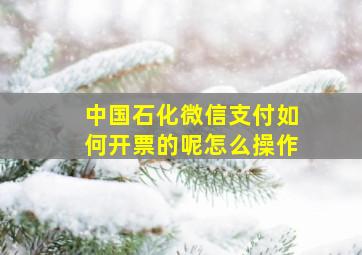 中国石化微信支付如何开票的呢怎么操作